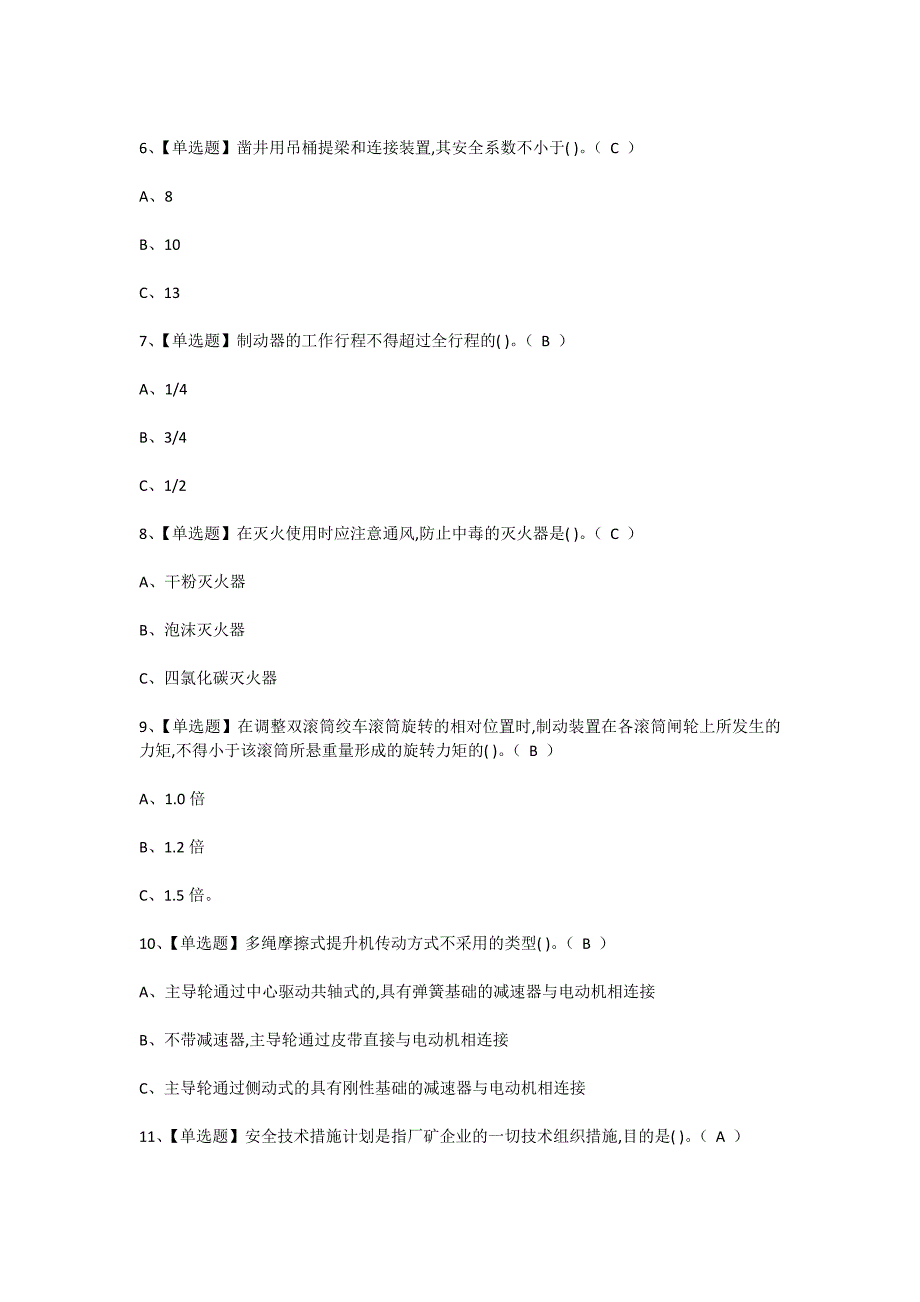 6、【单选题】凿井用吊桶提梁和连接装置,其安全系数不小于( )。（ C ）

A、8

B、10

C、13

7、【单选题】制动器的工作行程不得超过全行程的( )。（ B ）

A、1/4

B、3/4

C、1/2

8、【单选题】在灭火使用时应注意通风,防止中毒的灭火器是( )。（ C ）

A、干粉灭火器

B、泡沫灭火器

C、四氯化碳灭火器

9、【单选题】在调整双滚筒绞车滚筒旋转的相对位置时,制动装置在各滚筒闸轮上所发生的力矩,不得小于该滚筒所悬重量形成的旋转力矩的( )。（ B ）

A、1.0 倍

B、1.2 倍

C、1.5 倍。

10、【单选题】多绳摩擦式提升机传动方式不采用的类型( )。（ B ）

A、主导轮通过中心驱动共轴式的,具有弹簧基础的减速器与电动机相连接

B、不带减速器,主导轮通过皮带直接与电动机相连接

C、主导轮通过侧动式的具有刚性基础的减速器与电动机相连接

11、【单选题】安全技术措施计划是指厂矿企业的一切技术组织措施,目的是( )。（ A ）